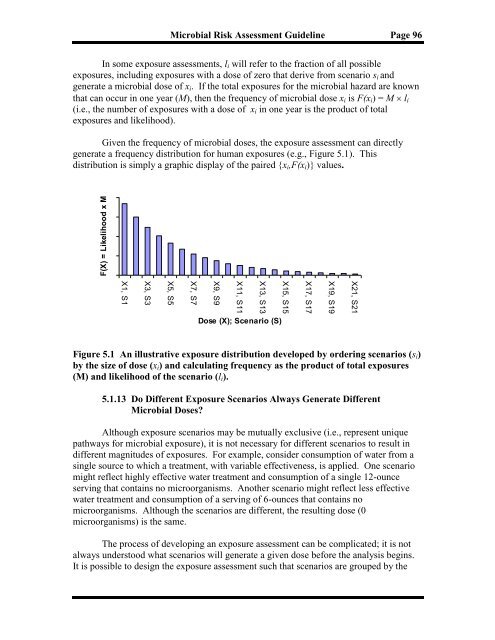 Microbial Risk Assessment Guideline Page 96

In some exposure assessments, $l_i$ will refer to the fraction of all possible exposures, including exposures with a dose of zero that derive from scenario $s_i$ and generate a microbial dose of $x_i$. If the total exposures for the microbial hazard are known that can occur in one year ($M$), then the frequency of microbial dose $x_i$ is $F(x_i) = M \times l_i$ (i.e., the number of exposures with a dose of $x_i$ in one year is the product of total exposures and likelihood).

Given the frequency of microbial doses, the exposure assessment can directly generate a frequency distribution for human exposures (e.g., Figure 5.1). This distribution is simply a graphic display of the paired $\{x_i, F(x_i)\}$ values.

F(X) = Likelihood x M

X1, S1
X3, S3
X5, S5
X7, S7
X9, S9
X11, S11
X13, S13
X15, S15
X17, S17
X19, S19
X21, S21

Dose (X); Scenario (S)

Figure 5.1 An illustrative exposure distribution developed by ordering scenarios ($s_i$) by the size of dose ($x_i$) and calculating frequency as the product of total exposures (M) and likelihood of the scenario ($l_i$).

5.1.13 Do Different Exposure Scenarios Always Generate Different Microbial Doses?

Although exposure scenarios may be mutually exclusive (i.e., represent unique pathways for microbial exposure), it is not necessary for different scenarios to result in different magnitudes of exposures. For example, consider consumption of water from a single source to which a treatment, with variable effectiveness, is applied. One scenario might reflect highly effective water treatment and consumption of a single 12-ounce serving that contains no microorganisms. Another scenario might reflect less effective water treatment and consumption of a serving of 6-ounces that contains no microorganisms. Although the scenarios are different, the resulting dose (0 microorganisms) is the same.

The process of developing an exposure assessment can be complicated; it is not always understood what scenarios will generate a given dose before the analysis begins. It is possible to design the exposure assessment such that scenarios are grouped by the